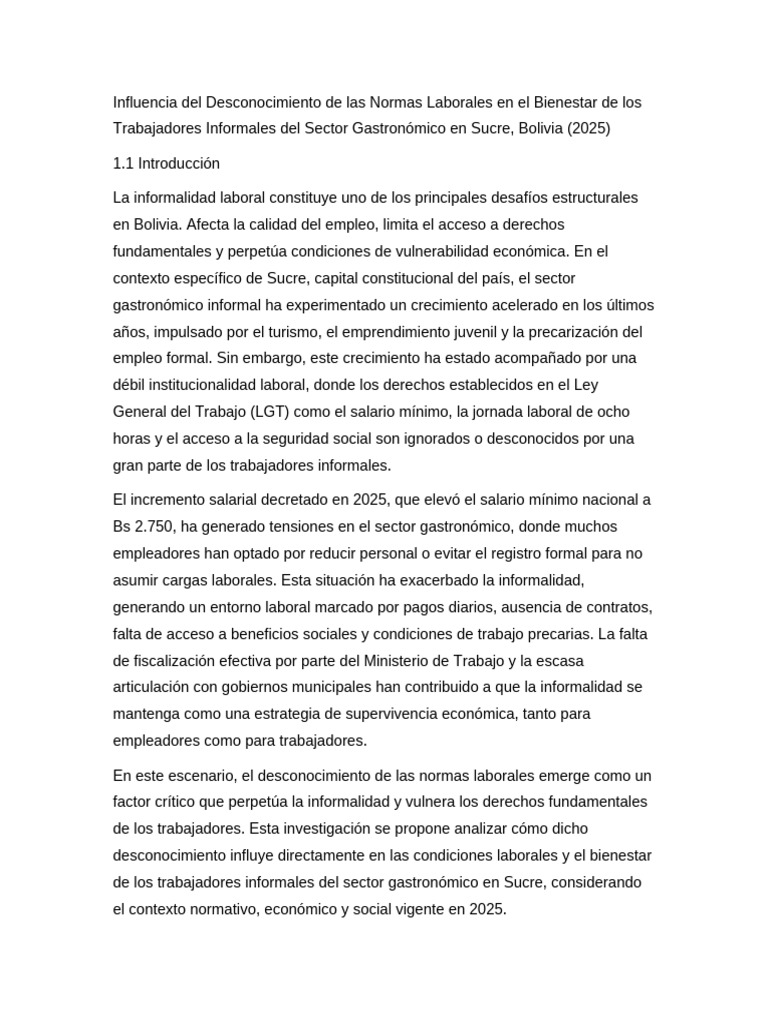 Influencia del Desconocimiento de las Normas Laborales en el Bienestar de los Trabajadores Informales del Sector Gastronómico en Sucre, Bolivia (2025)

1.1 Introducción

La informalidad laboral constituye uno de los principales desafíos estructurales en Bolivia. Afecta la calidad del empleo, limita el acceso a derechos fundamentales y perpetúa condiciones de vulnerabilidad económica. En el contexto específico de Sucre, capital constitucional del país, el sector gastronómico informal ha experimentado un crecimiento acelerado en los últimos años, impulsado por el turismo, el emprendimiento juvenil y la precarización del empleo formal. Sin embargo, este crecimiento ha estado acompañado por una débil institucionalidad laboral, donde los derechos establecidos en el Ley General del Trabajo (LGT) como el salario mínimo, la jornada laboral de ocho horas y el acceso a la seguridad social son ignorados o desconocidos por una gran parte de los trabajadores informales.

El incremento salarial decretado en 2025, que elevó el salario mínimo nacional a Bs 2.750, ha generado tensiones en el sector gastronómico, donde muchos empleadores han optado por reducir personal o evitar el registro formal para no asumir cargas laborales. Esta situación ha exacerbado la informalidad, generando un entorno laboral marcado por pagos diarios, ausencia de contratos, falta de acceso a beneficios sociales y condiciones de trabajo precarias. La falta de fiscalización efectiva por parte del Ministerio de Trabajo y la escasa articulación con gobiernos municipales han contribuido a que la informalidad se mantenga como una estrategia de supervivencia económica, tanto para empleadores como para trabajadores.

En este escenario, el desconocimiento de las normas laborales emerge como un factor crítico que perpetúa la informalidad y vulnera los derechos fundamentales de los trabajadores. Esta investigación se propone analizar cómo dicho desconocimiento influye directamente en las condiciones laborales y el bienestar de los trabajadores informales del sector gastronómico en Sucre, considerando el contexto normativo, económico y social vigente en 2025.